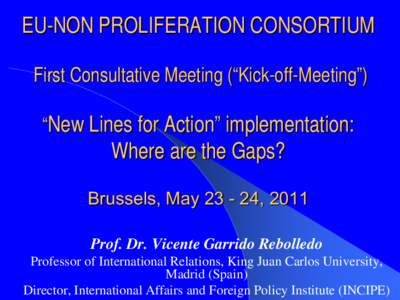 EU-NON PROLIFERATION CONSORTIUM

First Consultative Meeting (“Kick-off-Meeting”)

“New Lines for Action” implementation: Where are the Gaps?

Brussels, May 23 - 24, 2011

Prof. Dr. Vicente Garrido Rebolledo

Professor of International Relations, King Juan Carlos University, Madrid (Spain)

Director, International Affairs and Foreign Policy Institute (INCIPE)